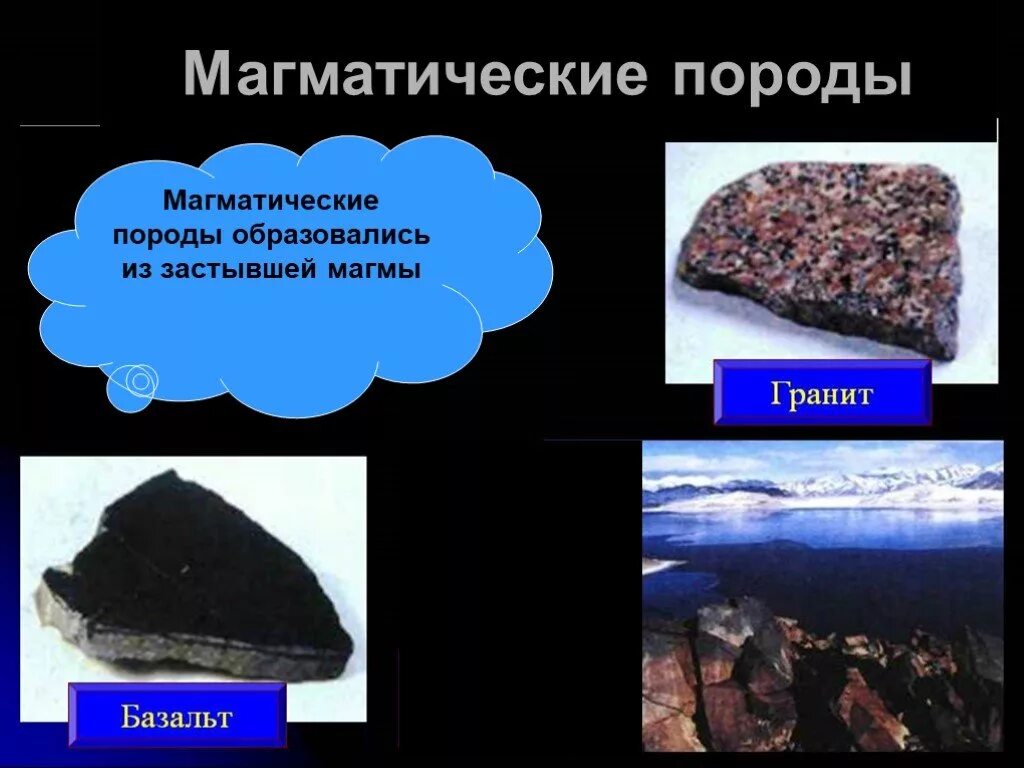 Магматические породы

Магматические породы образовались из застывшей магмы

Гранит

Базальт